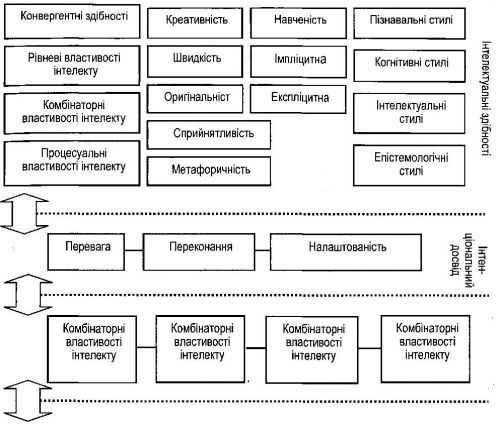 Конвергентні здібності

Рівневі властивості інтелекту

Комбінаторні властивості інтелекту

Процесуальні властивості інтелекту

Креативність

Швидкість

Оригінальніст

Сприйнятливість

Метафоричність

Навченість

Імпліцитна

Експліцитна

Пізнавальні стилі

Когнітивні стилі

Інтелектуальні стилі

Епістемологічні стилі

Інтелектуальні здібності

Перевага

Переконання

Налаштованість

Інтенціональний досвід

Комбінаторні властивості інтелекту

Комбінаторні властивості інтелекту

Комбінаторні властивості інтелекту

Комбінаторні властивості інтелекту